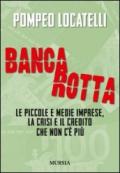 POMPEO LOCATELLI

BANCA ROTTA

LE PICCOLE E MEDIE IMPRESE, LA CRISI E IL CREDITO CHE NON C'È PIÙ

100

MURSIA